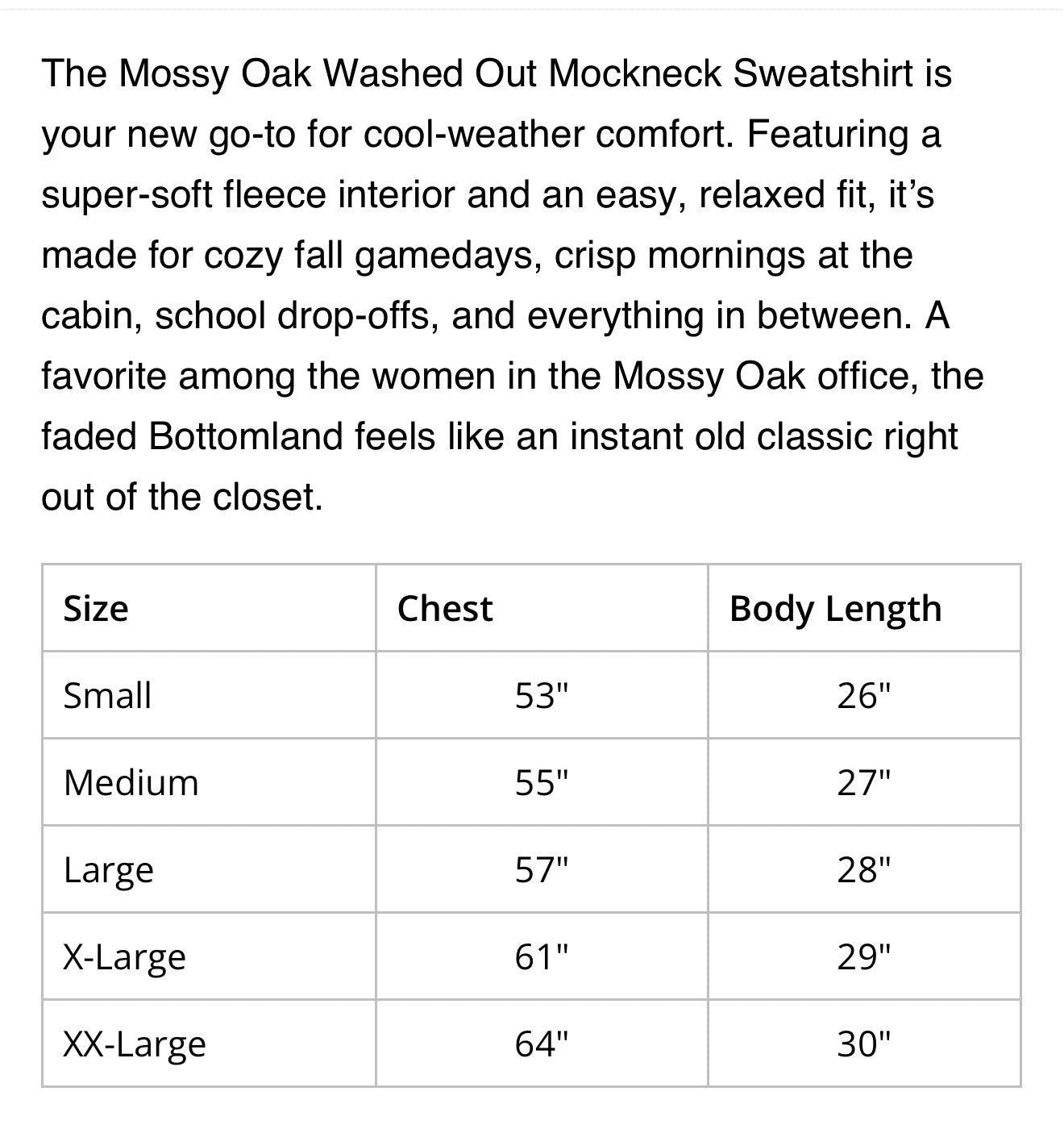 The Mossy Oak Washed Out Mockneck Sweatshirt is your new go-to for cool-weather comfort. Featuring a super-soft fleece interior and an easy, relaxed fit, it’s made for cozy fall gamedays, crisp mornings at the cabin, school drop-offs, and everything in between. A favorite among the women in the Mossy Oak office, the faded Bottomland feels like an instant old classic right out of the closet.

| Size | Chest | Body Length |
|---|---|---|
| Small | 53" | 26" |
| Medium | 55" | 27" |
| Large | 57" | 28" |
| X-Large | 61" | 29" |
| XX-Large | 64" | 30" |